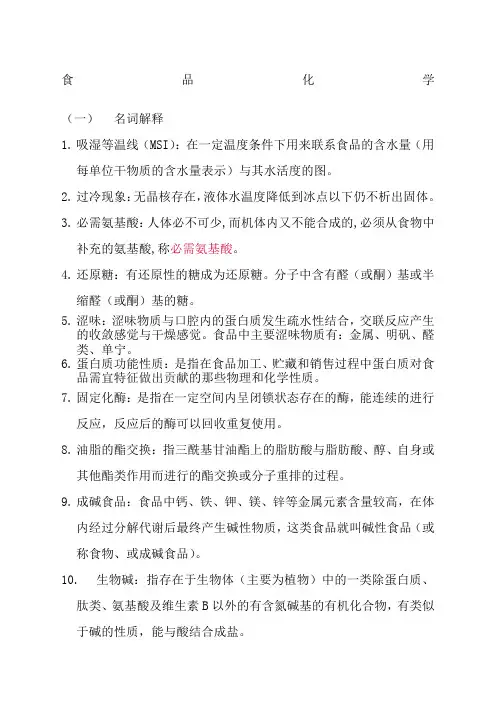 食 品 化 学

（一） 名词解释

1. 吸湿等温线（MSI）：在一定温度条件下用来联系食品的含水量（用每单位干物质的含水量表示）与其水活度的图。

2. 过冷现象：无晶核存在，液体水温度降低到冰点以下仍不析出固体。

3. 必需氨基酸：人体必不可少，而机体内又不能合成的，必须从食物中补充的氨基酸，称必需氨基酸。

4. 还原糖：有还原性的糖成为还原糖。分子中含有醛（或酮）基或半缩醛（或酮）基的糖。

5. 涩味：涩味物质与口腔内的蛋白质发生疏水性结合，交联反应产生的收敛感觉与干燥感觉。食品中主要涩味物质有：金属、明矾、醛类、单宁。

6. 蛋白质功能性质：是指在食品加工、贮藏和销售过程中蛋白质对食品需宜特征做出贡献的那些物理和化学性质。

7. 固定化酶：是指在一定空间内呈闭锁状态存在的酶，能连续的进行反应，反应后的酶可以回收重复使用。

8. 油脂的酯交换：指三酰基甘油酯上的脂肪酸与脂肪酸、醇、自身或其他酯类作用而进行的酯交换或分子重排的过程。

9. 成碱食品：食品中钙、铁、钾、镁、锌等金属元素含量较高，在体内经过分解代谢后最终产生碱性物质，这类食品就叫碱性食品（或称食物、或成碱食品）。

10. 生物碱：指存在于生物体（主要为植物）中的一类除蛋白质、肽类、氨基酸及维生素 B 以外的有含氮碱基的有机化合物，有类似于碱的性质，能与酸结合成盐。